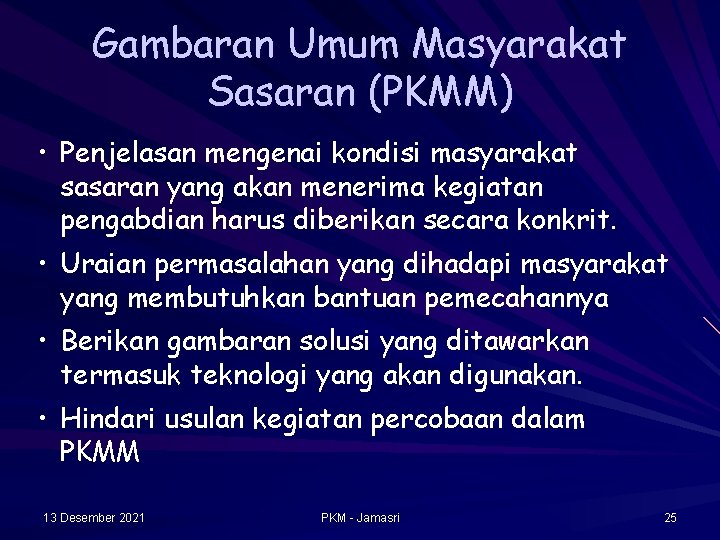 Gambaran Umum Masyarakat Sasaran (PKMM)

• Penjelasan mengenai kondisi masyarakat sasaran yang akan menerima kegiatan pengabdian harus diberikan secara konkrit.

• Uraian permasalahan yang dihadapi masyarakat yang membutuhkan bantuan pemecahannya

• Berikan gambaran solusi yang ditawarkan termasuk teknologi yang akan digunakan.

• Hindari usulan kegiatan percobaan dalam PKMM

13 Desember 2021

PKM - Jamasri

25